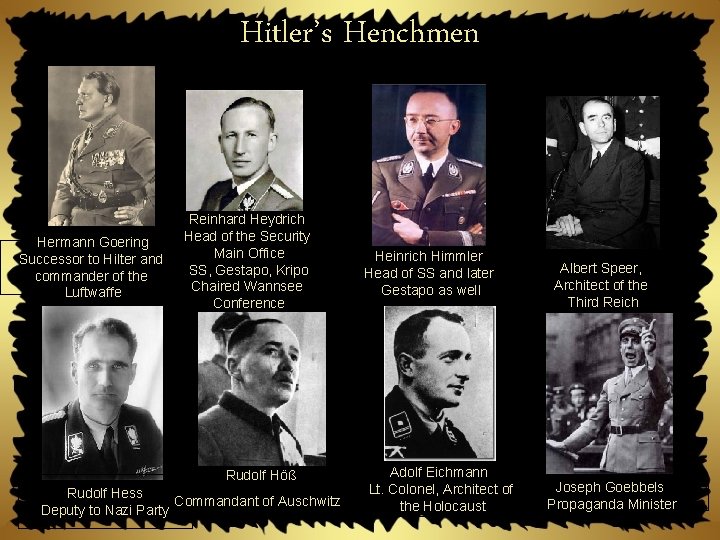 Hitler's Henchmen

Hermann Goering
Successor to Hilter and commander of the Luftwaffe

Reinhard Heydrich
Head of the Security Main Office
SS, Gestapo, Kripo
Chaired Wannsee Conference

Heinrich Himmler
Head of SS and later Gestapo as well

Albert Speer,
Architect of the Third Reich

Rudolf Hess
Deputy to Nazi Party

Rudolf Höß
Commandant of Auschwitz

Adolf Eichmann
Lt. Colonel, Architect of the Holocaust

Joseph Goebbels
Propaganda Minister